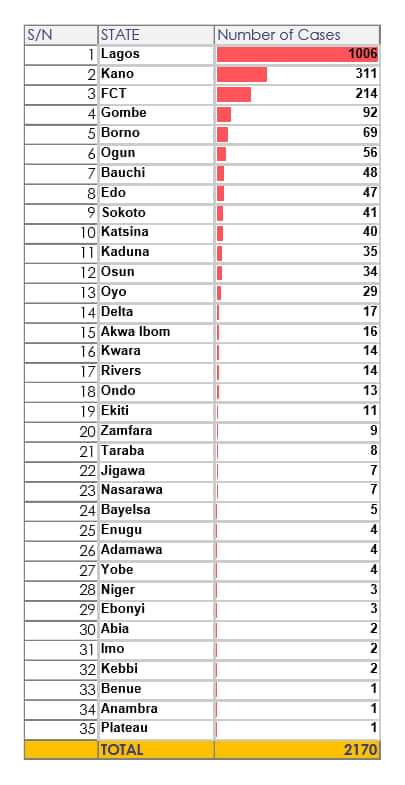 | S/N | STATE | Number of Cases |
|---|---|---|
| 1 | Lagos | 1006 |
| 2 | Kano | 311 |
| 3 | FCT | 214 |
| 4 | Gombe | 92 |
| 5 | Borno | 69 |
| 6 | Ogun | 56 |
| 7 | Bauchi | 48 |
| 8 | Edo | 47 |
| 9 | Sokoto | 41 |
| 10 | Katsina | 40 |
| 11 | Kaduna | 35 |
| 12 | Osun | 34 |
| 13 | Oyo | 29 |
| 14 | Delta | 17 |
| 15 | Akwa Ibom | 16 |
| 16 | Kwara | 14 |
| 17 | Rivers | 14 |
| 18 | Ondo | 13 |
| 19 | Ekiti | 11 |
| 20 | Zamfara | 9 |
| 21 | Taraba | 8 |
| 22 | Jigawa | 7 |
| 23 | Nasarawa | 7 |
| 24 | Bayelsa | 5 |
| 25 | Enugu | 4 |
| 26 | Adamawa | 4 |
| 27 | Yobe | 4 |
| 28 | Niger | 3 |
| 29 | Ebonyi | 3 |
| 30 | Abia | 2 |
| 31 | Imo | 2 |
| 32 | Kebbi | 2 |
| 33 | Benue | 1 |
| 34 | Anambra | 1 |
| 35 | Plateau | 1 |
| | TOTAL | 2170 |